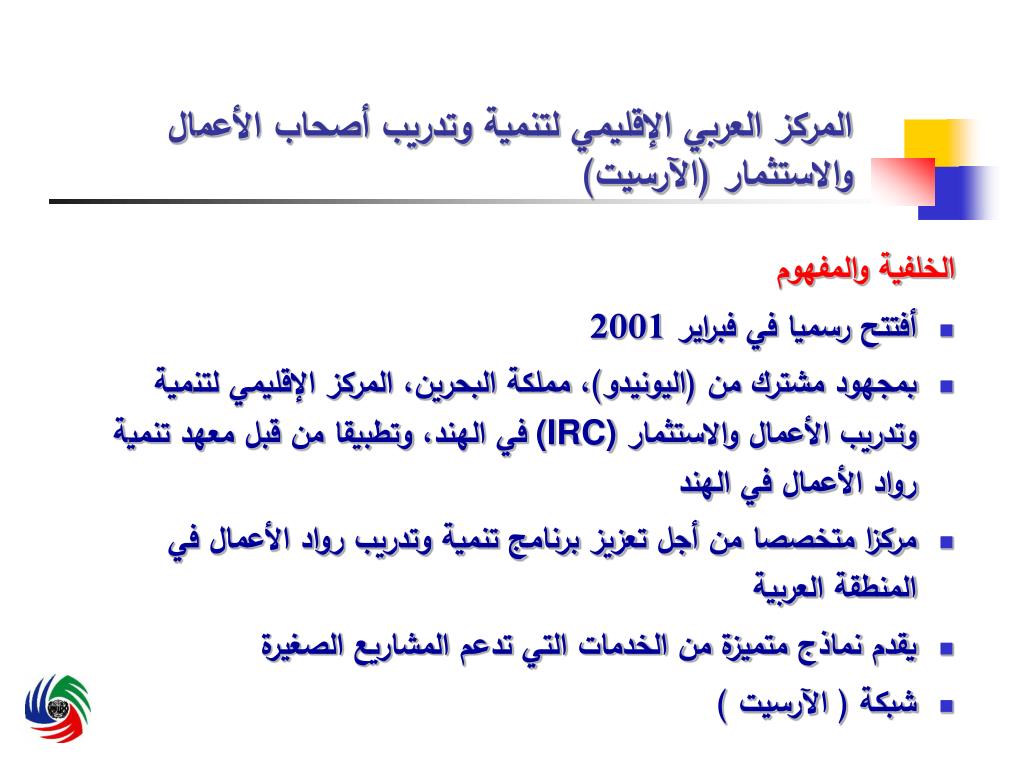 المركز العربي الإقليمي لتنمية وتدريب أصحاب الأعمال والاستثمار (الآرسيت)

الخلفية والمفهوم

- أفتتح رسميا في فبراير 2001
- بمجهود مشترك من (اليونيدو)، مملكة البحرين، المركز الإقليمي لتنمية وتدريب الأعمال والاستثمار (IRC) في الهند، وتطبيقا من قبل معهد تنمية رواد الأعمال في الهند
- مركزا متخصصا من أجل تعزيز برنامج تنمية وتدريب رواد الأعمال في المنطقة العربية
- يقدم نماذج متميزة من الخدمات التي تدعم المشاريع الصغيرة
- شبكة ( الآرسيت )